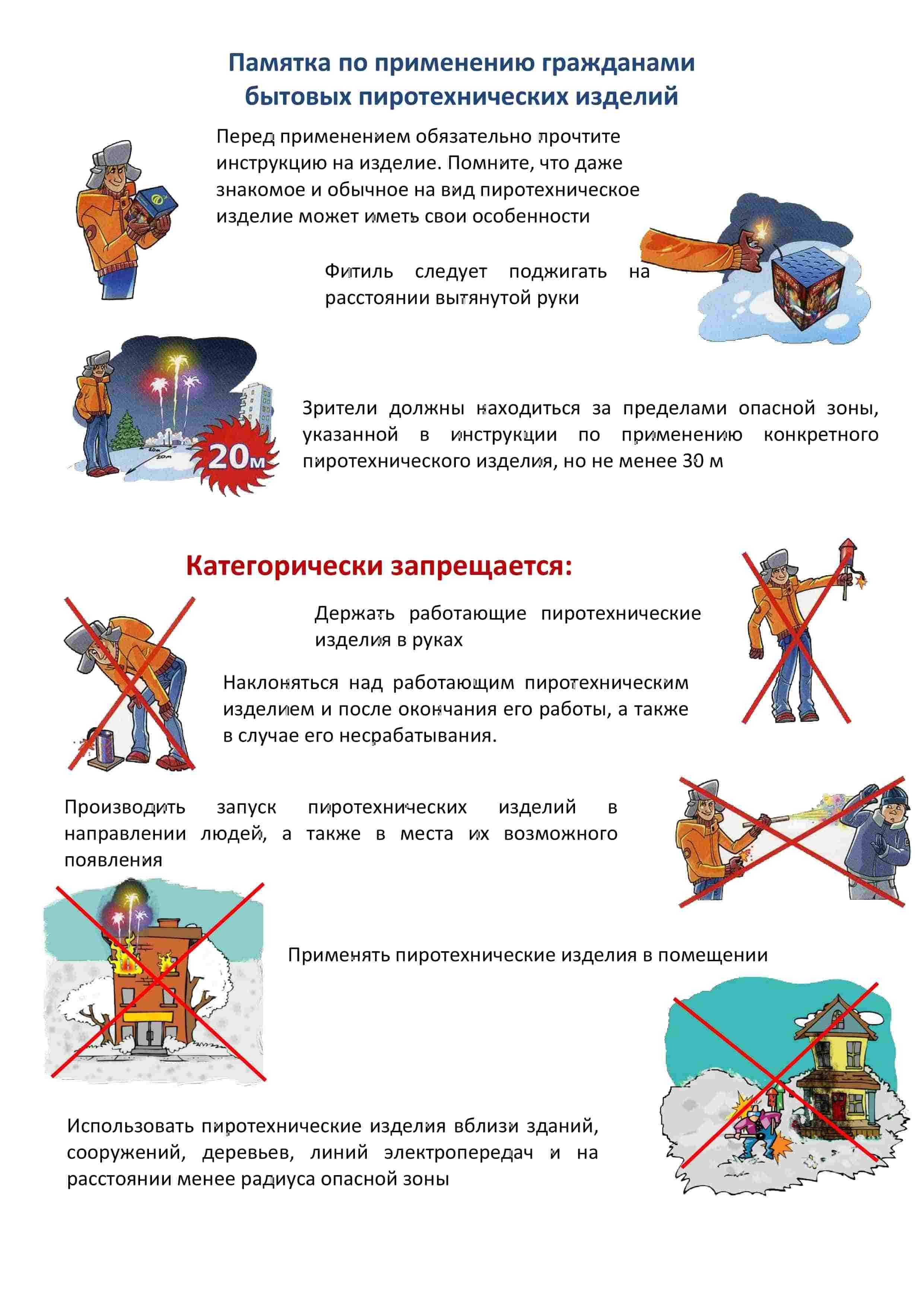 Памятка по применению гражданами бытовых пиротехнических изделий

Перед применением обязательно прочтите инструкцию на изделие. Помните, что даже знакомое и обычное на вид пиротехническое изделие может иметь свои особенности

Фитиль следует поджигать на расстоянии вытянутой руки

20м

Зрители должны находиться за пределами опасной зоны, указанной в инструкции по применению конкретного пиротехнического изделия, но не менее 30 м

Категорически запрещается:

Держать работающие пиротехнические изделия в руках

Наклоняться над работающим пиротехническим изделием и после окончания его работы, а также в случае его несрабатывания.

Производить запуск пиротехнических изделий в направлении людей, а также в места их возможного появления

Применять пиротехнические изделия в помещении

Использовать пиротехнические изделия вблизи зданий, сооружений, деревьев, линий электропередач и на расстоянии менее радиуса опасной зоны